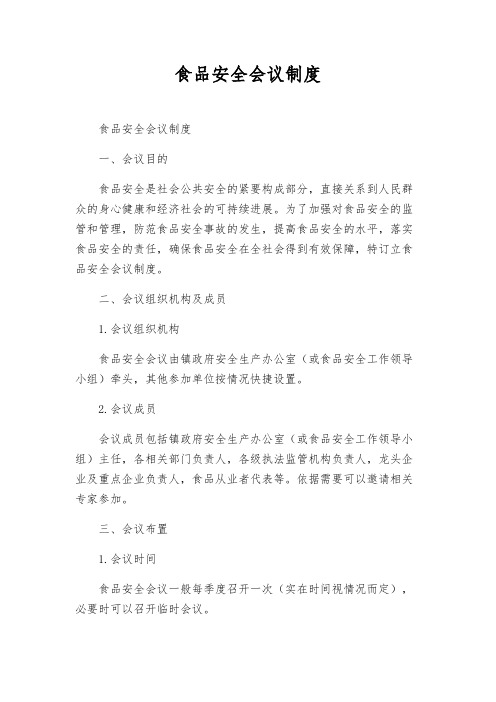 食品安全会议制度

食品安全会议制度

一、会议目的

食品安全是社会公共安全的紧要构成部分，直接关系到人民群众的身心健康和经济社会的可持续进展。为了加强对食品安全的监管和管理，防范食品安全事故的发生，提高食品安全的水平，落实食品安全的责任，确保食品安全在全社会得到有效保障，特订立食品安全会议制度。

二、会议组织机构及成员

1.会议组织机构

食品安全会议由镇政府安全生产办公室（或食品安全工作领导小组）牵头，其他参加单位按情况快捷设置。

2.会议成员

会议成员包括镇政府安全生产办公室（或食品安全工作领导小组）主任，各相关部门负责人，各级执法监管机构负责人，龙头企业及重点企业负责人，食品从业者代表等。依据需要可以邀请相关专家参加。

三、会议布置

1.会议时间

食品安全会议一般每季度召开一次（实在时间视情况而定），必要时可以召开临时会议。